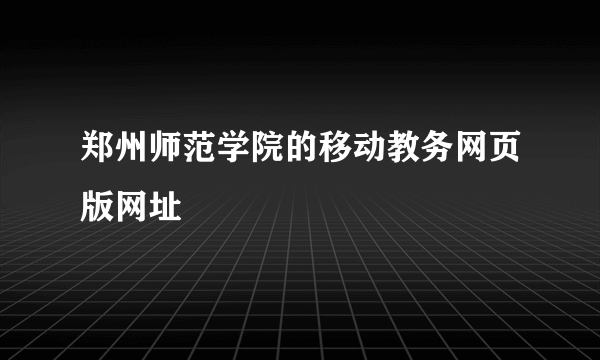 郑州师范学院的移动教务网页版网址